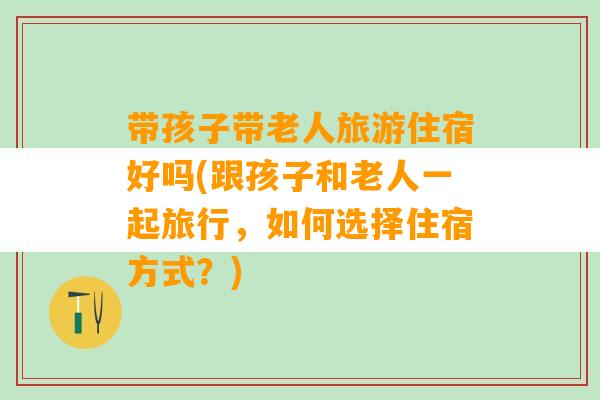 带孩子带老人旅游住宿好吗(跟孩子和老人一起旅行，如何选择住宿方式？)